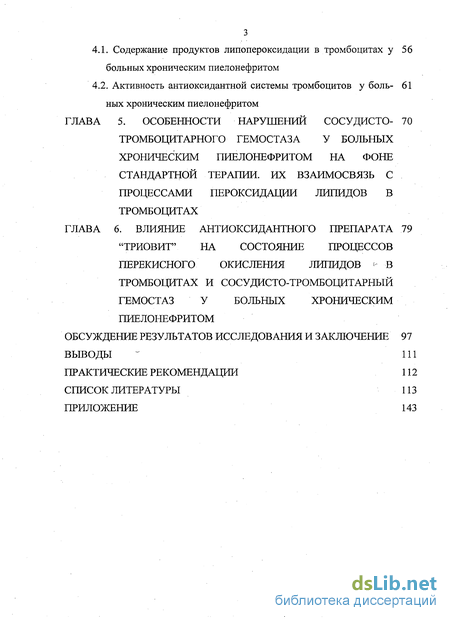 3

4.1. Содержание продуктов липопероксидации в тромбоцитах у больных хроническим пиелонефритом 56

4.2. Активность антиоксидантной системы тромбоцитов у больных хроническим пиелонефритом 61

ГЛАВА 5. ОСОБЕННОСТИ НАРУШЕНИЙ СОСУДИСТО-ТРОМБОЦИТАРНОГО ГЕМОСТАЗА У БОЛЬНЫХ ХРОНИЧЕСКИМ ПИЕЛОНЕФРИТОМ НА ФОНЕ СТАНДАРТНОЙ ТЕРАПИИ. ИХ ВЗАИМОСВЯЗЬ С ПРОЦЕССАМИ ПЕРОКСИДАЦИИ ЛИПИДОВ В ТРОМБОЦИТАХ 70

ГЛАВА 6. ВЛИЯНИЕ АНТИОКСИДАНТНОГО ПРЕПАРАТА "ТРИОВИТ" НА СОСТОЯНИЕ ПРОЦЕССОВ ПЕРЕКИСНОГО ОКИСЛЕНИЯ ЛИПИДОВ В ТРОМБОЦИТАХ И СОСУДИСТО-ТРОМБОЦИТАРНЫЙ ГЕМОСТАЗ У БОЛЬНЫХ ХРОНИЧЕСКИМ ПИЕЛОНЕФРИТОМ 79

ОБСУЖДЕНИЕ РЕЗУЛЬТАТОВ ИССЛЕДОВАНИЯ И ЗАКЛЮЧЕНИЕ 97

ВЫВОДЫ 111

ПРАКТИЧЕСКИЕ РЕКОМЕНДАЦИИ 112

СПИСОК ЛИТЕРАТУРЫ 113

ПРИЛОЖЕНИЕ 143

dsLib.net
библиотека диссертаций